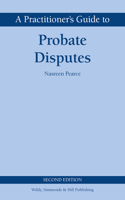 A Practitioner's Guide to

Probate Disputes

Nasreen Pearce

SECOND EDITION

Wildy, Simmonds & Hill Publishing